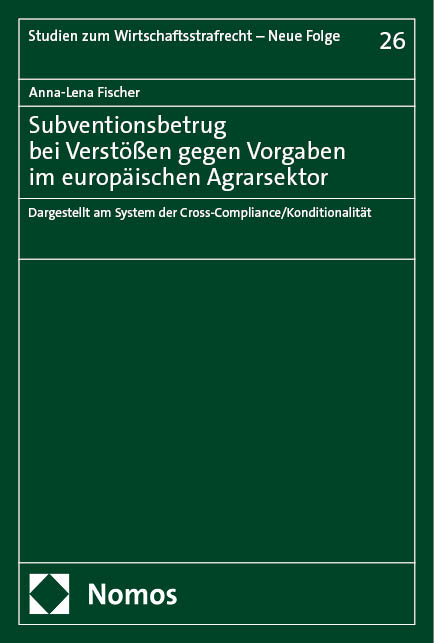 Studien zum Wirtschaftsstrafrecht – Neue Folge 26

Anna-Lena Fischer

Subventionsbetrug bei Verstößen gegen Vorgaben im europäischen Agrarsektor

Dargestellt am System der Cross-Compliance/Konditionalität

Nomos